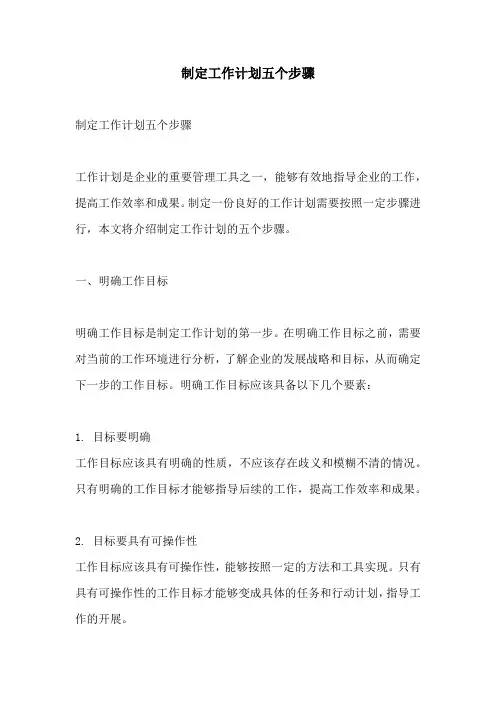 制定工作计划五个步骤

制定工作计划五个步骤

工作计划是企业的重要管理工具之一，能够有效地指导企业的工作，提高工作效率和成果。制定一份良好的工作计划需要按照一定步骤进行，本文将介绍制定工作计划的五个步骤。

一、明确工作目标

明确工作目标是制定工作计划的第一步。在明确工作目标之前，需要对当前的工作环境进行分析，了解企业的发展战略和目标，从而确定下一步的工作目标。明确工作目标应该具备以下几个要素：

1. 目标要明确
工作目标应该具有明确的性质，不应该存在歧义和模糊不清的情况。只有明确的工作目标才能够指导后续的工作，提高工作效率和成果。

2. 目标要具有可操作性
工作目标应该具有可操作性，能够按照一定的方法和工具实现。只有具有可操作性的工作目标才能够变成具体的任务和行动计划，指导工作的开展。